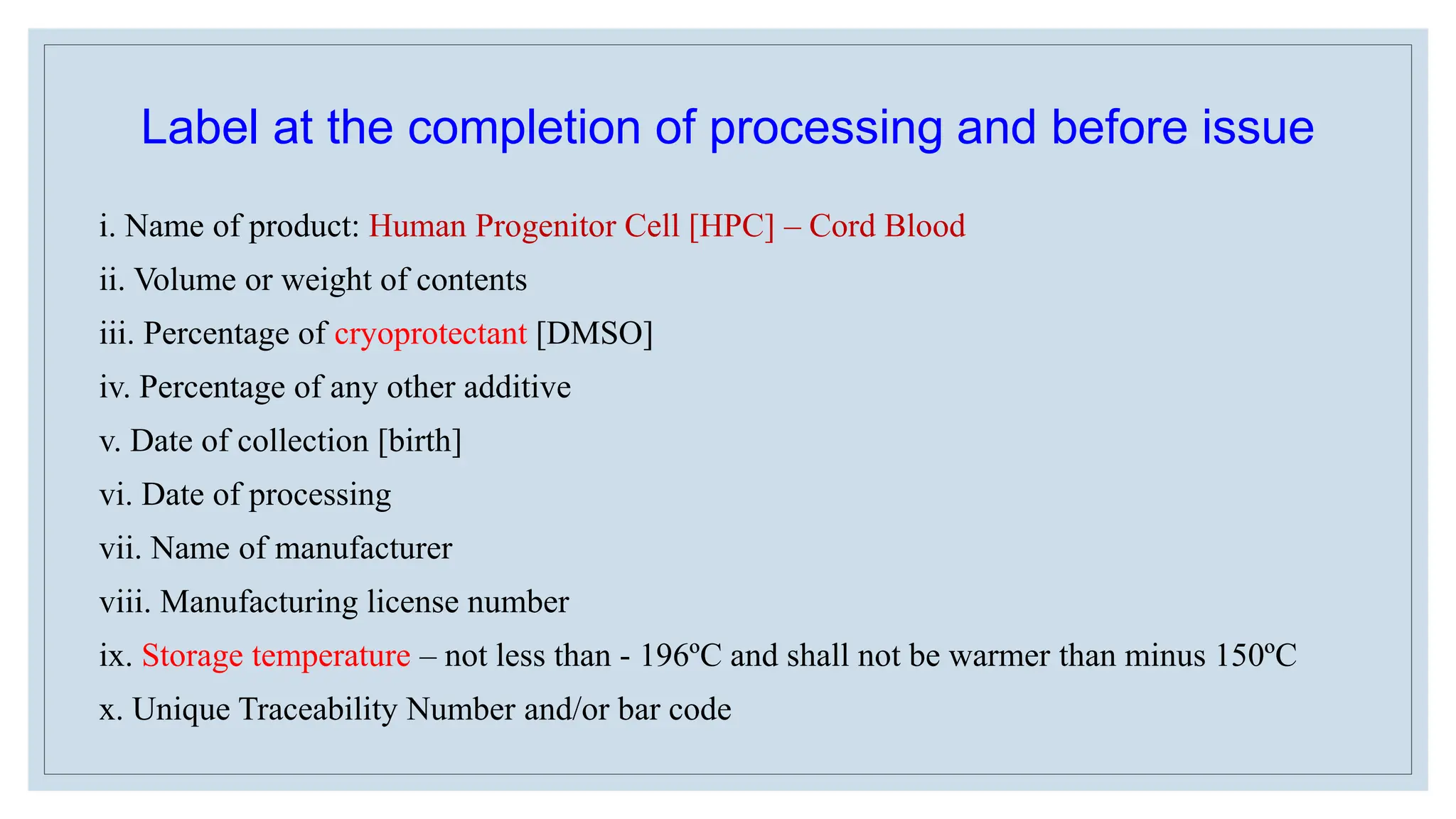 Label at the completion of processing and before issue

i. Name of product: Human Progenitor Cell [HPC] – Cord Blood

ii. Volume or weight of contents

iii. Percentage of cryoprotectant [DMSO]

iv. Percentage of any other additive

v. Date of collection [birth]

vi. Date of processing

vii. Name of manufacturer

viii. Manufacturing license number

ix. Storage temperature – not less than - 196ºC and shall not be warmer than minus 150ºC

x. Unique Traceability Number and/or bar code